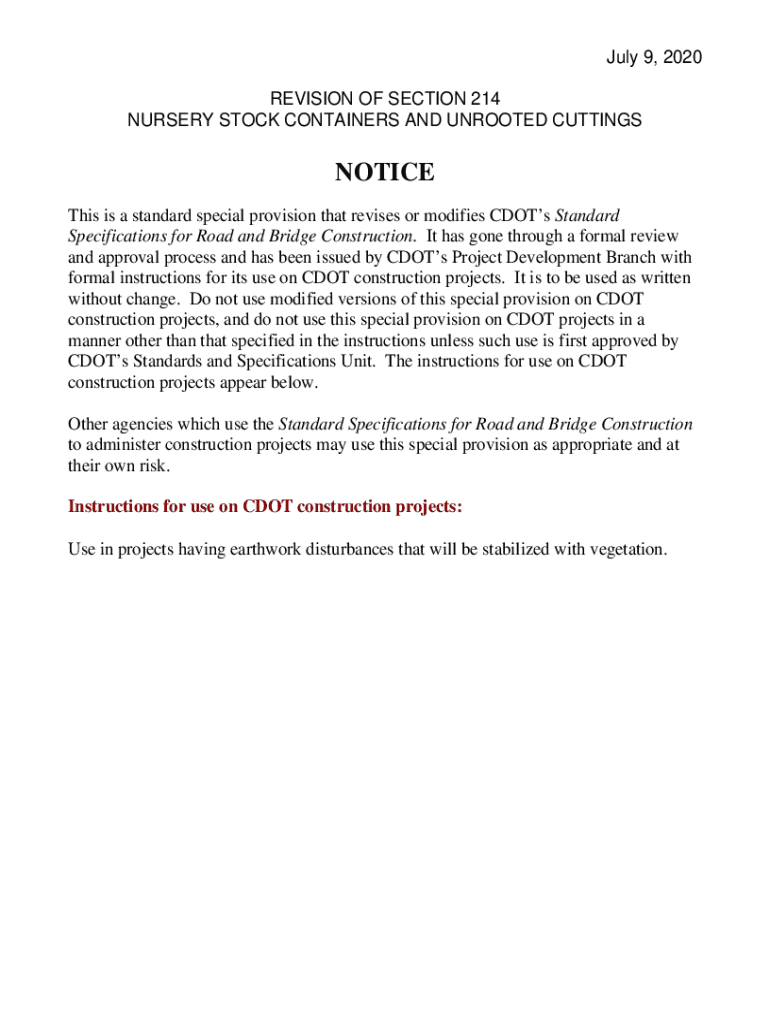 July 9, 2020

REVISION OF SECTION 214
NURSERY STOCK CONTAINERS AND UNROOTED CUTTINGS

NOTICE

This is a standard special provision that revises or modifies CDOT's Standard Specifications for Road and Bridge Construction. It has gone through a formal review and approval process and has been issued by CDOT's Project Development Branch with formal instructions for its use on CDOT construction projects. It is to be used as written without change. Do not use modified versions of this special provision on CDOT construction projects, and do not use this special provision on CDOT projects in a manner other than that specified in the instructions unless such use is first approved by CDOT's Standards and Specifications Unit. The instructions for use on CDOT construction projects appear below.

Other agencies which use the Standard Specifications for Road and Bridge Construction to administer construction projects may use this special provision as appropriate and at their own risk.

Instructions for use on CDOT construction projects:

Use in projects having earthwork disturbances that will be stabilized with vegetation.